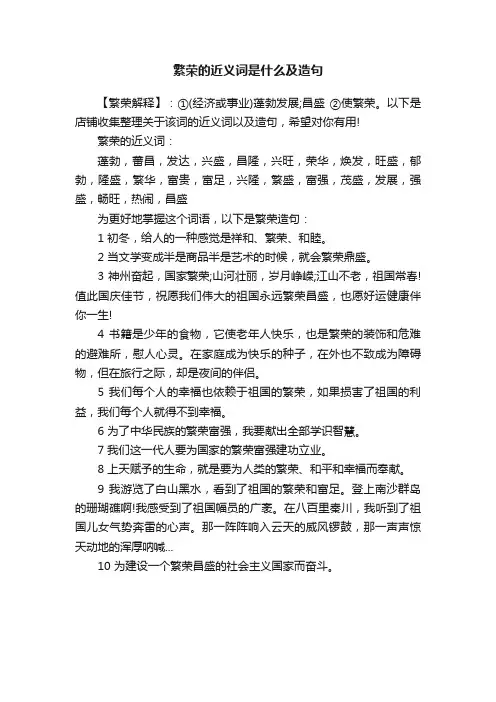 繁荣的近义词是什么及造句

【繁荣解释】：①(经济或事业)蓬勃发展;昌盛 ②使繁荣。以下是店铺收集整理关于该词的近义词以及造句，希望对你有用!

繁荣的近义词：

蓬勃，蕃昌，发达，兴盛，昌隆，兴旺，荣华，焕发，旺盛，郁勃，隆盛，繁华，富贵，富足，兴隆，繁盛，富强，茂盛，发展，强盛，畅旺，热闹，昌盛

为更好地掌握这个词语，以下是繁荣造句：

1 初冬，给人的一种感觉是祥和、繁荣、和睦。

2 当文学变成半是商品半是艺术的时候，就会繁荣鼎盛。

3 神州奋起，国家繁荣;山河壮丽，岁月峥嵘;江山不老，祖国常春!值此国庆佳节，祝愿我们伟大的祖国永远繁荣昌盛，也愿好运健康伴你一生!

4 书籍是少年的食物，它使老年人快乐，也是繁荣的装饰和危难的避难所，慰人心灵。在家庭成为快乐的种子，在外也不致成为障碍物，但在旅行之际，却是夜间的伴侣。

5 我们每个人的幸福也依赖于祖国的繁荣，如果损害了祖国的利益，我们每个人就得不到幸福。

6 为了中华民族的繁荣富强，我要献出全部学识智慧。

7 我们这一代人要为国家的繁荣富强建功立业。

8 上天赋予的生命，就是要为人类的繁荣、和平和幸福而奉献。

9 我游览了白山黑水，看到了祖国的繁荣和富足。登上南沙群岛的珊瑚礁啊!我感受到了祖国幅员的广袤。在八百里秦川，我听到了祖国儿女气势奔雷的心声。那一阵阵响入云天的威风锣鼓，那一声声惊天动地的浑厚呐喊...

10 为建设一个繁荣昌盛的社会主义国家而奋斗。